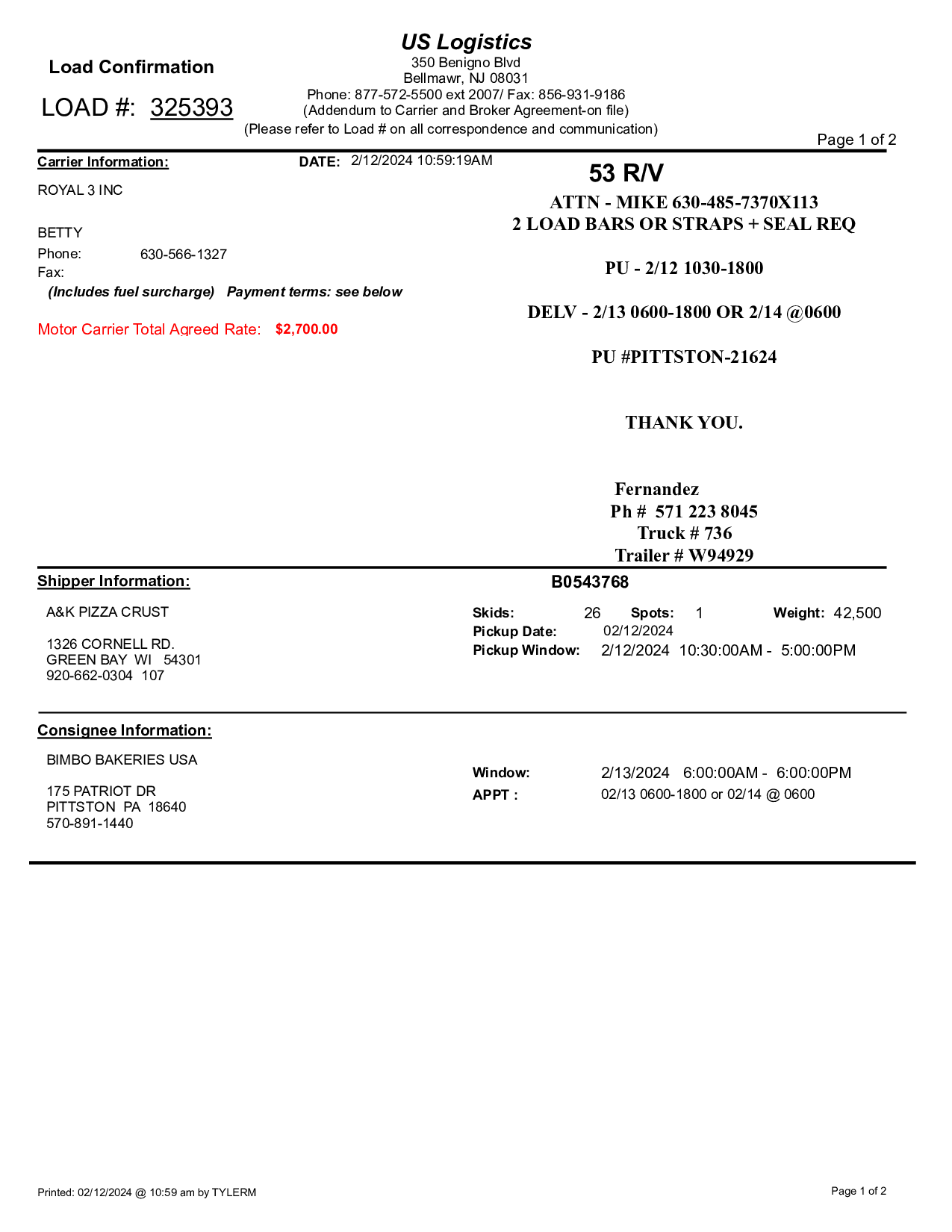 Load Confirmation

LOAD #: 325393

US Logistics
350 Benigno Blvd
Bellmawr, NJ 08031
Phone: 877-572-5500 ext 2007/ Fax: 856-931-9186
(Addendum to Carrier and Broker Agreement-on file)
(Please refer to Load # on all correspondence and communication)

Page 1 of 2

Carrier Information:

DATE: 2/12/2024 10:59:19AM

ROYAL 3 INC

BETTY
Phone: 630-566-1327
Fax:

(Includes fuel surcharge) Payment terms: see below

Motor Carrier Total Agreed Rate: $2,700.00

53 R/V

ATTN - MIKE 630-485-7370X113
2 LOAD BARS OR STRAPS + SEAL REQ

PU - 2/12 1030-1800

DELV - 2/13 0600-1800 OR 2/14 @0600

PU #PITTSTON-21624

THANK YOU.

Fernandez
Ph # 571 223 8045
Truck # 736
Trailer # W94929

Shipper Information:

B0543768

A&K PIZZA CRUST

1326 CORNELL RD.
GREEN BAY WI 54301
920-662-0304 107

Skids: 26 Spots: 1 Weight: 42,500
Pickup Date: 02/12/2024
Pickup Window: 2/12/2024 10:30:00AM - 5:00:00PM

Consignee Information:

BIMBO BAKERIES USA

175 PATRIOT DR
PITTSTON PA 18640
570-891-1440

Window: 2/13/2024 6:00:00AM - 6:00:00PM
APPT : 02/13 0600-1800 or 02/14 @ 0600

Printed: 02/12/2024 @ 10:59 am by TYLERM

Page 1 of 2